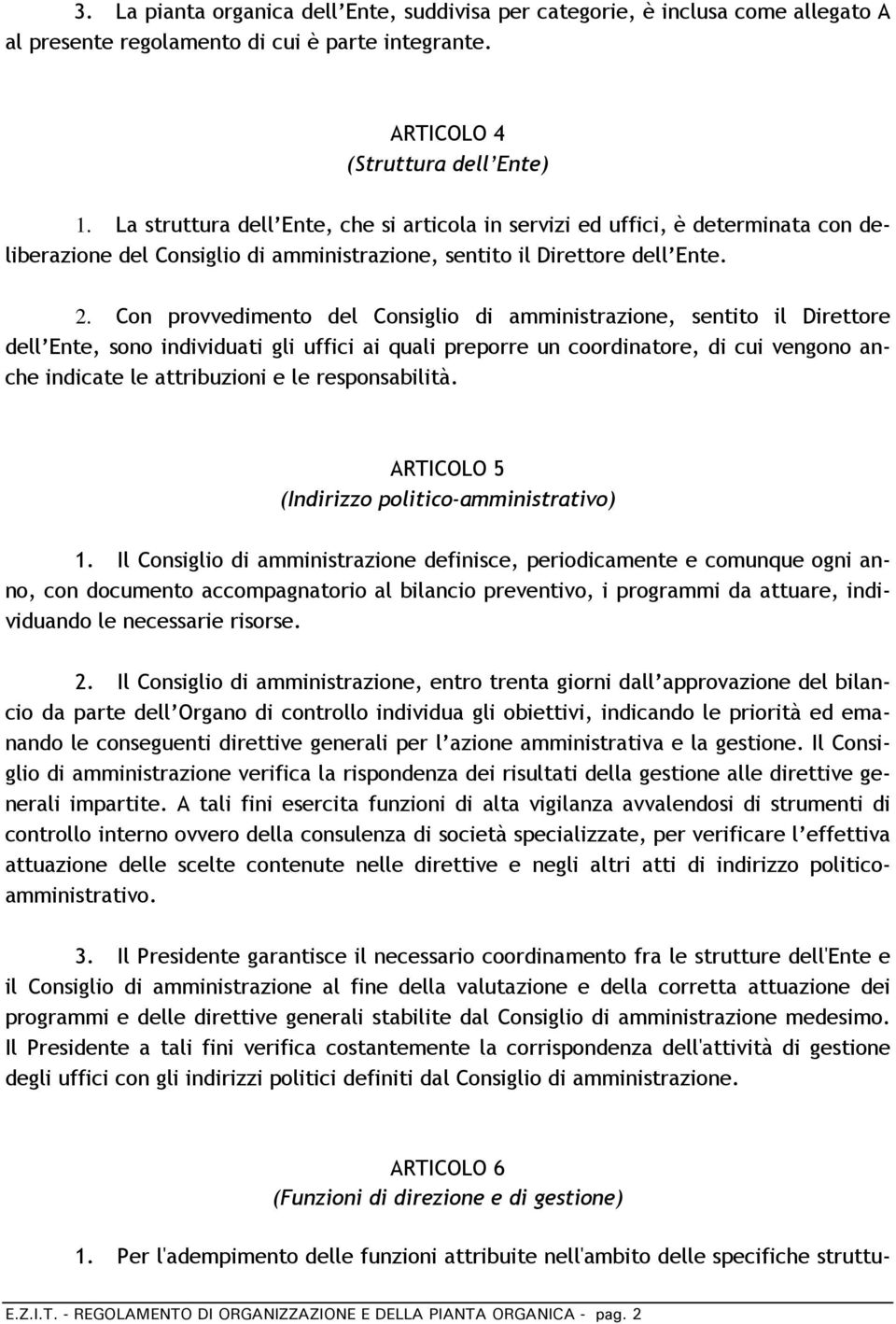 3. La pianta organica dell'Ente, suddivisa per categorie, è inclusa come allegato A al presente regolamento di cui è parte integrante.

ARTICOLO 4
(Struttura dell'Ente)

1. La struttura dell'Ente, che si articola in servizi ed uffici, è determinata con deliberazione del Consiglio di amministrazione, sentito il Direttore dell'Ente.

2. Con provvedimento del Consiglio di amministrazione, sentito il Direttore dell'Ente, sono individuati gli uffici ai quali preporre un coordinatore, di cui vengono anche indicate le attribuzioni e le responsabilità.

ARTICOLO 5
(Indirizzo politico-amministrativo)

1. Il Consiglio di amministrazione definisce, periodicamente e comunque ogni anno, con documento accompagnatorio al bilancio preventivo, i programmi da attuare, individuando le necessarie risorse.

2. Il Consiglio di amministrazione, entro trenta giorni dall'approvazione del bilancio da parte dell'Organo di controllo individua gli obiettivi, indicando le priorità ed emanando le conseguenti direttive generali per l'azione amministrativa e la gestione. Il Consiglio di amministrazione verifica la rispondenza dei risultati della gestione alle direttive generali impartite. A tali fini esercita funzioni di alta vigilanza avvalendosi di strumenti di controllo interno ovvero della consulenza di società specializzate, per verificare l'effettiva attuazione delle scelte contenute nelle direttive e negli altri atti di indirizzo politico-amministrativo.

3. Il Presidente garantisce il necessario coordinamento fra le strutture dell'Ente e il Consiglio di amministrazione al fine della valutazione e della corretta attuazione dei programmi e delle direttive generali stabilite dal Consiglio di amministrazione medesimo. Il Presidente a tali fini verifica costantemente la corrispondenza dell'attività di gestione degli uffici con gli indirizzi politici definiti dal Consiglio di amministrazione.

ARTICOLO 6
(Funzioni di direzione e di gestione)

1. Per l'adempimento delle funzioni attribuite nell'ambito delle specifiche struttu-

E.Z.I.T. - REGOLAMENTO DI ORGANIZZAZIONE E DELLA PIANTA ORGANICA - pag. 2